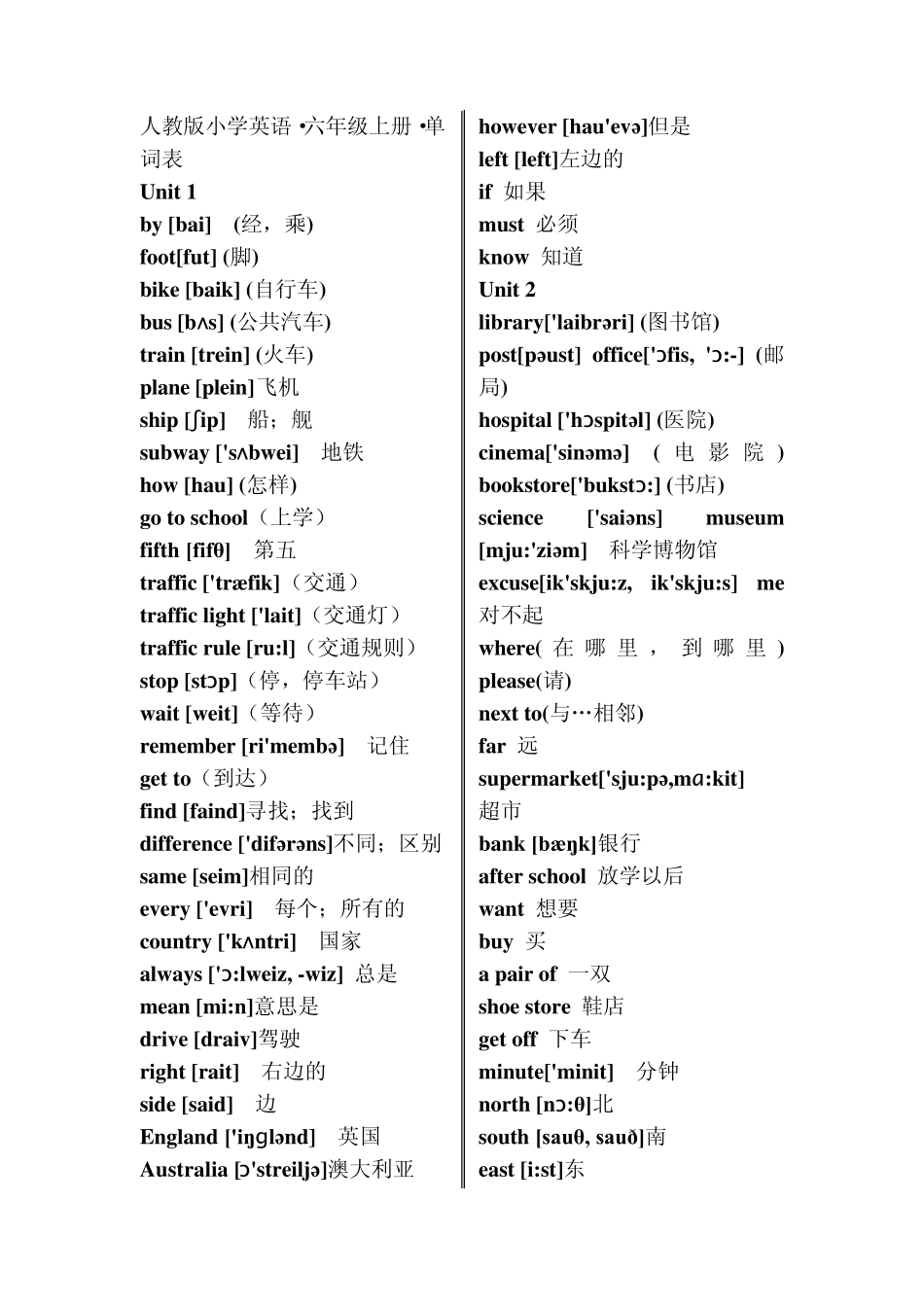 人教版小学英语 •六年级上册 •单词表
Unit 1
by [bai] (经，乘)
foot[fut] (脚)
bike [baik] (自行车)
bus [bʌs] (公共汽车)
train [trein] (火车)
plane [plein]飞机
ship [ʃip] 船；舰
subway ['sʌbwei] 地铁
how [hau] (怎样)
go to school（上学）
fifth [fifθ] 第五
traffic ['træfik]（交通）
traffic light ['lait]（交通灯）
traffic rule [ru:l]（交通规则）
stop [stɔp]（停，停车站）
wait [weit]（等待）
remember [ri'membə] 记住
get to（到达）
find [faind]寻找；找到
difference ['difərəns]不同；区别
same [seim]相同的
every ['evri] 每个；所有的
country ['kʌntri] 国家
always ['ɔ:lweiz, -wiz] 总是
mean [mi:n]意思是
drive [draiv]驾驶
right [rait] 右边的
side [said] 边
England ['iŋɡlənd] 英国
Australia [ɔ'streiljə]澳大利亚

however [hau'evə]但是
left [left]左边的
if 如果
must 必须
know 知道
Unit 2
library['laibrəri] (图书馆)
post[pəust] office['ɔfis, 'ɔ:-] (邮局)
hospital ['hɔspitəl] (医院)
cinema['sinəmə] (电影院)
bookstore['bukstɔ:] (书店)
science ['saiəns] museum [mju:'ziəm] 科学博物馆
excuse[ik'skju:z, ik'skju:s] me 对不起
where(在哪里，到哪里)
please(请)
next to(与…相邻)
far 远
supermarket['sju:pə,mɑ:kit] 超市
bank [bæŋk]银行
after school 放学以后
want 想要
buy 买
a pair of 一双
shoe store 鞋店
get off 下车
minute['minit] 分钟
north [nɔ:θ]北
south [sauθ, sauð]南
east [i:st]东